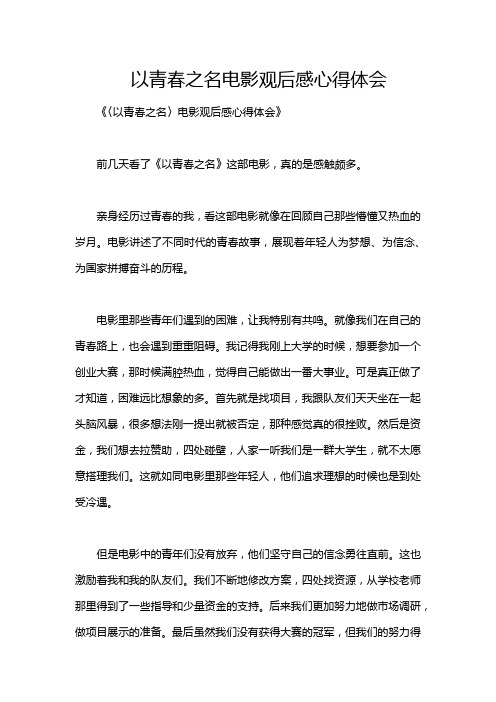 以青春之名电影观后感心得体会

《〈以青春之名〉电影观后感心得体会》

前几天看了《以青春之名》这部电影，真的是感触颇多。

亲身经历过青春的我，看这部电影就像在回顾自己那些懵懂又热血的岁月。电影讲述了不同时代的青春故事，展现着年轻人为梦想、为信念、为国家拼搏奋斗的历程。

电影里那些青年们遇到的困难，让我特别有共鸣。就像我们在自己的青春路上，也会遇到重重阻碍。我记得我刚上大学的时候，想要参加一个创业大赛，那时候满腔热血，觉得自己能做出一番大事业。可是真正做了才知道，困难远比想象的多。首先就是找项目，我跟队友们天天坐在一起头脑风暴，很多想法刚一提出就被否定，那种感觉真的很挫败。然后是资金，我们想去拉赞助，四处碰壁，人家一听我们是一群大学生，就不太愿意搭理我们。这就如同电影里那些年轻人，他们追求理想的时候也是到处受冷遇。

但是电影中的青年们没有放弃，他们坚守自己的信念勇往直前。这也激励着我和我的队友们。我们不断地修改方案，四处找资源，从学校老师那里得到了一些指导和少量资金的支持。后来我们更加努力地做市场调研，做项目展示的准备。最后虽然我们没有获得大赛的冠军，但我们的努力得